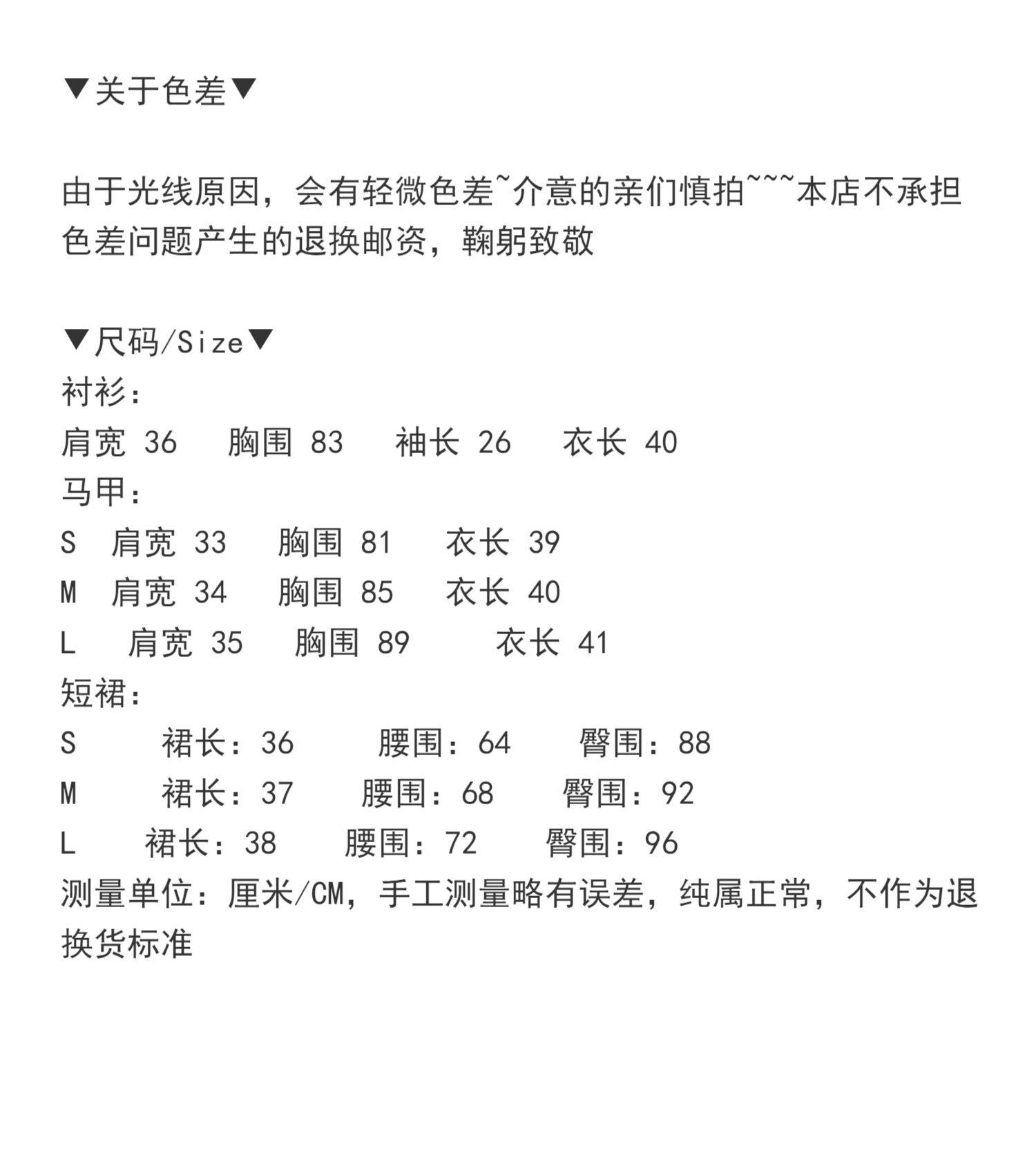 ▼关于色差▼

由于光线原因，会有轻微色差~介意的亲们慎拍~~~本店不承担色差问题产生的退换邮资，鞠躬致敬

▼尺码/Size▼
衬衫：
肩宽 36　胸围 83　袖长 26　衣长 40
马甲：
S　肩宽 33　胸围 81　衣长 39
M　肩宽 34　胸围 85　衣长 40
L　肩宽 35　胸围 89　衣长 41
短裙：
S　裙长：36　腰围：64　臀围：88
M　裙长：37　腰围：68　臀围：92
L　裙长：38　腰围：72　臀围：96
测量单位：厘米/CM，手工测量略有误差，纯属正常，不作为退换货标准